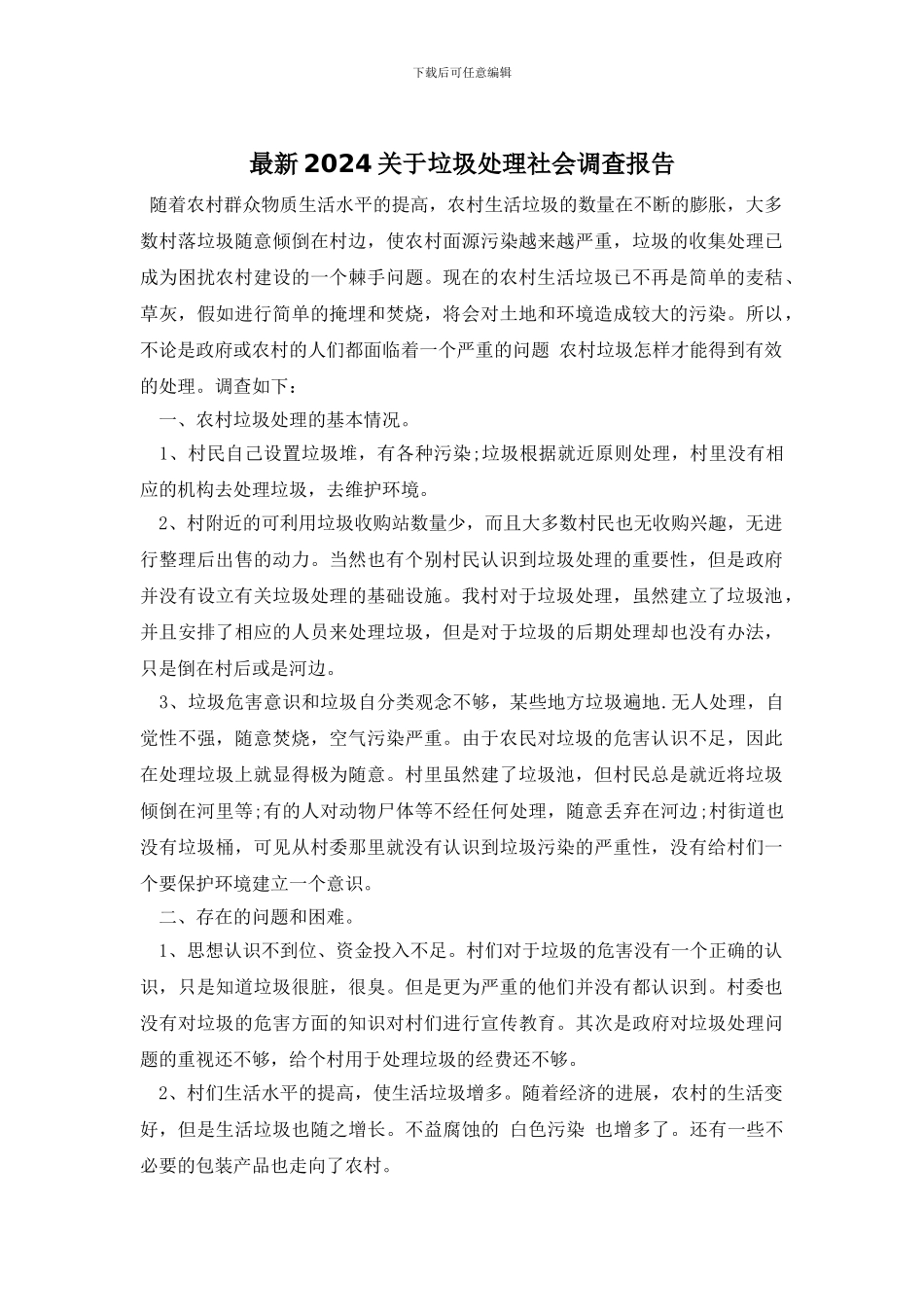 下载后可任意编辑

最新2024关于垃圾处理社会调查报告

随着农村群众物质生活水平的提高，农村生活垃圾的数量在不断的膨胀，大多数村落垃圾随意倾倒在村边，使农村面源污染越来越严重，垃圾的收集处理已成为困扰农村建设的一个棘手问题。现在的农村生活垃圾已不再是简单的麦秸、草灰，假如进行简单的掩埋和焚烧，将会对土地和环境造成较大的污染。所以，不论是政府或农村的人们都面临着一个严重的问题 农村垃圾怎样才能得到有效的处理。调查如下：

一、农村垃圾处理的基本情况。

1、村民自己设置垃圾堆，有各种污染;垃圾根据就近原则处理，村里没有相应的机构去处理垃圾，去维护环境。

2、村附近的可利用垃圾收购站数量少，而且大多数村民也无收购兴趣，无进行整理后出售的动力。当然也有个别村民认识到垃圾处理的重要性，但是政府并没有设立有关垃圾处理的基础设施。我村对于垃圾处理，虽然建立了垃圾池，并且安排了相应的人员来处理垃圾，但是对于垃圾的后期处理却也没有办法，只是倒在村后或是河边。

3、垃圾危害意识和垃圾自分类观念不够，某些地方垃圾遍地.无人处理，自觉性不强，随意焚烧，空气污染严重。由于农民对垃圾的危害认识不足，因此在处理垃圾上就显得极为随意。村里虽然建了垃圾池，但村民总是就近将垃圾倾倒在河里等;有的人对动物尸体等不经任何处理，随意丢弃在河边;村街道也没有垃圾桶，可见从村委那里就没有认识到垃圾污染的严重性，没有给村们一个要保护环境建立一个意识。

二、存在的问题和困难。

1、思想认识不到位、资金投入不足。村们对于垃圾的危害没有一个正确的认识，只是知道垃圾很脏，很臭。但是更为严重的他们并没有都认识到。村委也没有对垃圾的危害方面的知识对村们进行宣传教育。其次是政府对垃圾处理问题的重视还不够，给个村用于处理垃圾的经费还不够。

2、村们生活水平的提高，使生活垃圾增多。随着经济的进展，农村的生活变好，但是生活垃圾也随之增长。不益腐蚀的 白色污染 也增多了。还有一些不必要的包装产品也走向了农村。